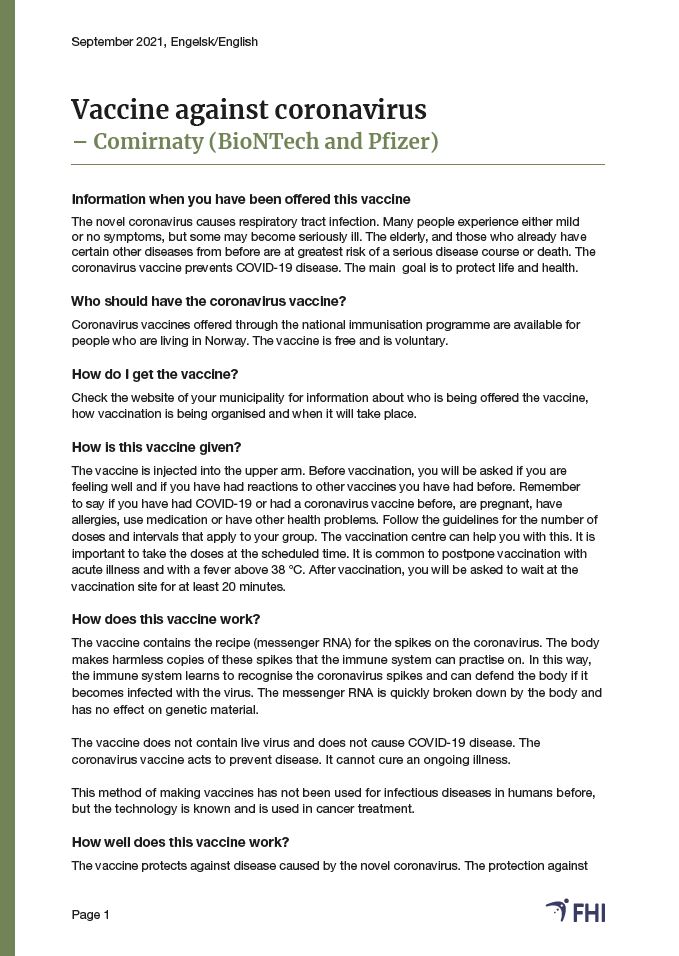 September 2021, Engelsk/English

Vaccine against coronavirus
– Comirnaty (BioNTech and Pfizer)

Information when you have been offered this vaccine

The novel coronavirus causes respiratory tract infection. Many people experience either mild or no symptoms, but some may become seriously ill. The elderly, and those who already have certain other diseases from before are at greatest risk of a serious disease course or death. The coronavirus vaccine prevents COVID-19 disease. The main goal is to protect life and health.

Who should have the coronavirus vaccine?

Coronavirus vaccines offered through the national immunisation programme are available for people who are living in Norway. The vaccine is free and is voluntary.

How do I get the vaccine?

Check the website of your municipality for information about who is being offered the vaccine, how vaccination is being organised and when it will take place.

How is this vaccine given?

The vaccine is injected into the upper arm. Before vaccination, you will be asked if you are feeling well and if you have had reactions to other vaccines you have had before. Remember to say if you have had COVID-19 or had a coronavirus vaccine before, are pregnant, have allergies, use medication or have other health problems. Follow the guidelines for the number of doses and intervals that apply to your group. The vaccination centre can help you with this. It is important to take the doses at the scheduled time. It is common to postpone vaccination with acute illness and with a fever above 38 °C. After vaccination, you will be asked to wait at the vaccination site for at least 20 minutes.

How does this vaccine work?

The vaccine contains the recipe (messenger RNA) for the spikes on the coronavirus. The body makes harmless copies of these spikes that the immune system can practise on. In this way, the immune system learns to recognise the coronavirus spikes and can defend the body if it becomes infected with the virus. The messenger RNA is quickly broken down by the body and has no effect on genetic material.

The vaccine does not contain live virus and does not cause COVID-19 disease. The coronavirus vaccine acts to prevent disease. It cannot cure an ongoing illness.

This method of making vaccines has not been used for infectious diseases in humans before, but the technology is known and is used in cancer treatment.

How well does this vaccine work?

The vaccine protects against disease caused by the novel coronavirus. The protection against

Page 1

FHI